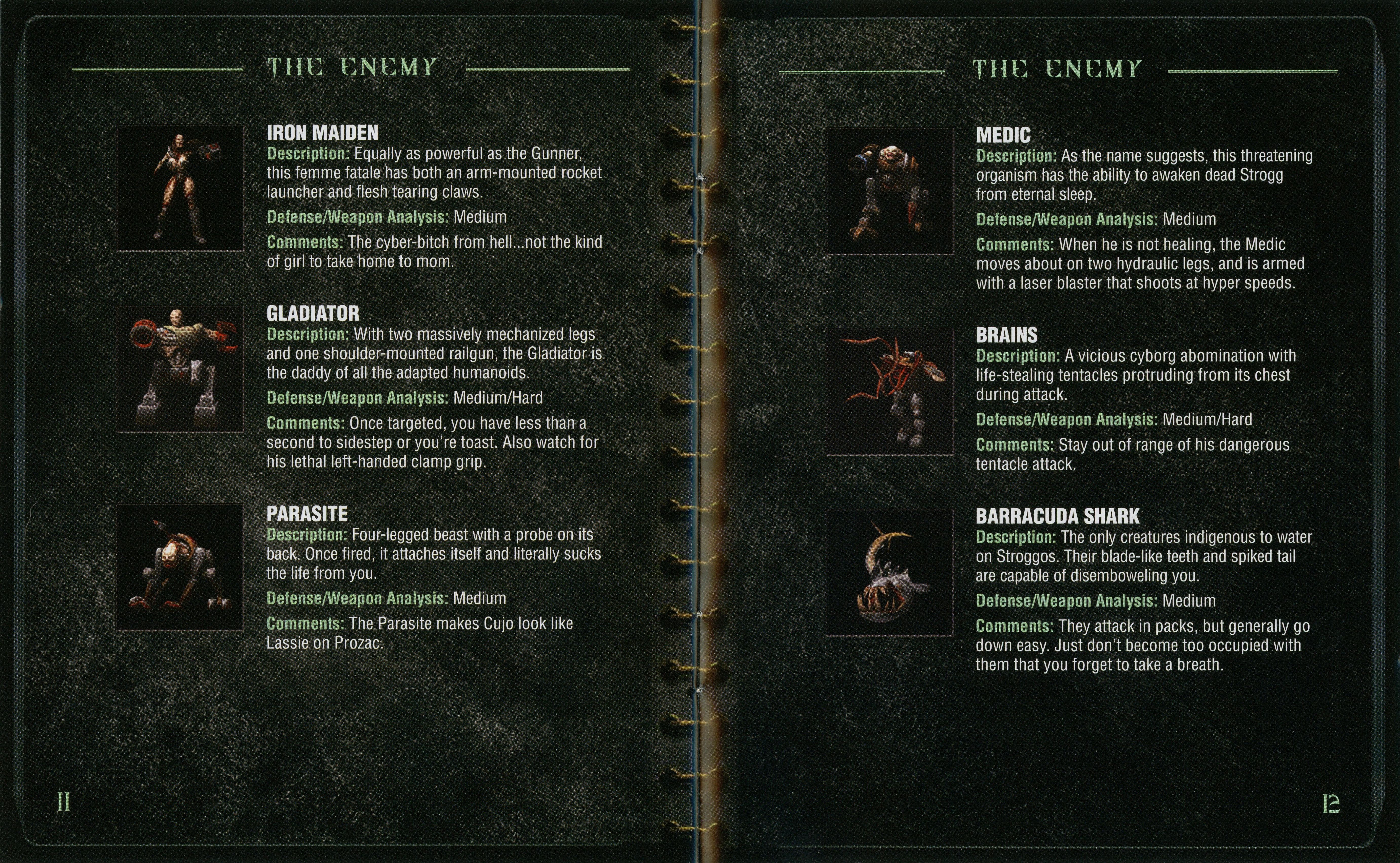 THE ENEMY

IRON MAIDEN
Description: Equally as powerful as the Gunner, this femme fatale has both an arm-mounted rocket launcher and flesh tearing claws.
Defense/Weapon Analysis: Medium
Comments: The cyber-bitch from hell...not the kind of girl to take home to mom.

GLADIATOR
Description: With two massively mechanized legs and one shoulder-mounted railgun, the Gladiator is the daddy of all the adapted humanoids.
Defense/Weapon Analysis: Medium/Hard
Comments: Once targeted, you have less than a second to sidestep or you're toast. Also watch for his lethal left-handed clamp grip.

PARASITE
Description: Four-legged beast with a probe on its back. Once fired, it attaches itself and literally sucks the life from you.
Defense/Weapon Analysis: Medium
Comments: The Parasite makes Cujo look like Lassie on Prozac.

11

THE ENEMY

MEDIC
Description: As the name suggests, this threatening organism has the ability to awaken dead Strogg from eternal sleep.
Defense/Weapon Analysis: Medium
Comments: When he is not healing, the Medic moves about on two hydraulic legs, and is armed with a laser blaster that shoots at hyper speeds.

BRAINS
Description: A vicious cyborg abomination with life-stealing tentacles protruding from its chest during attack.
Defense/Weapon Analysis: Medium/Hard
Comments: Stay out of range of his dangerous tentacle attack.

BARRACUDA SHARK
Description: The only creatures indigenous to water on Stroggos. Their blade-like teeth and spiked tail are capable of disemboweling you.
Defense/Weapon Analysis: Medium
Comments: They attack in packs, but generally go down easy. Just don't become too occupied with them that you forget to take a breath.

12